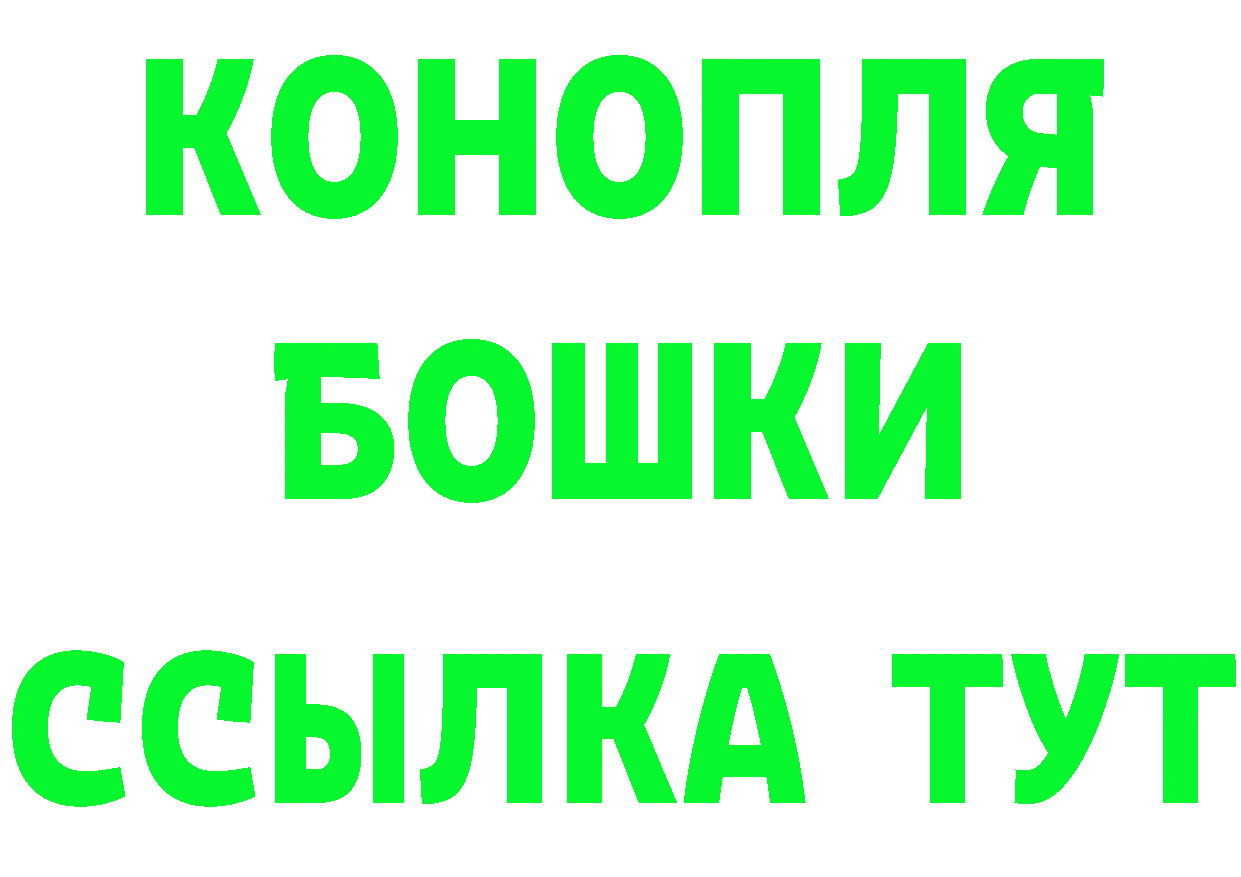 КОНОПЛЯ
БОШКИ
ССЫЛКА ТУТ